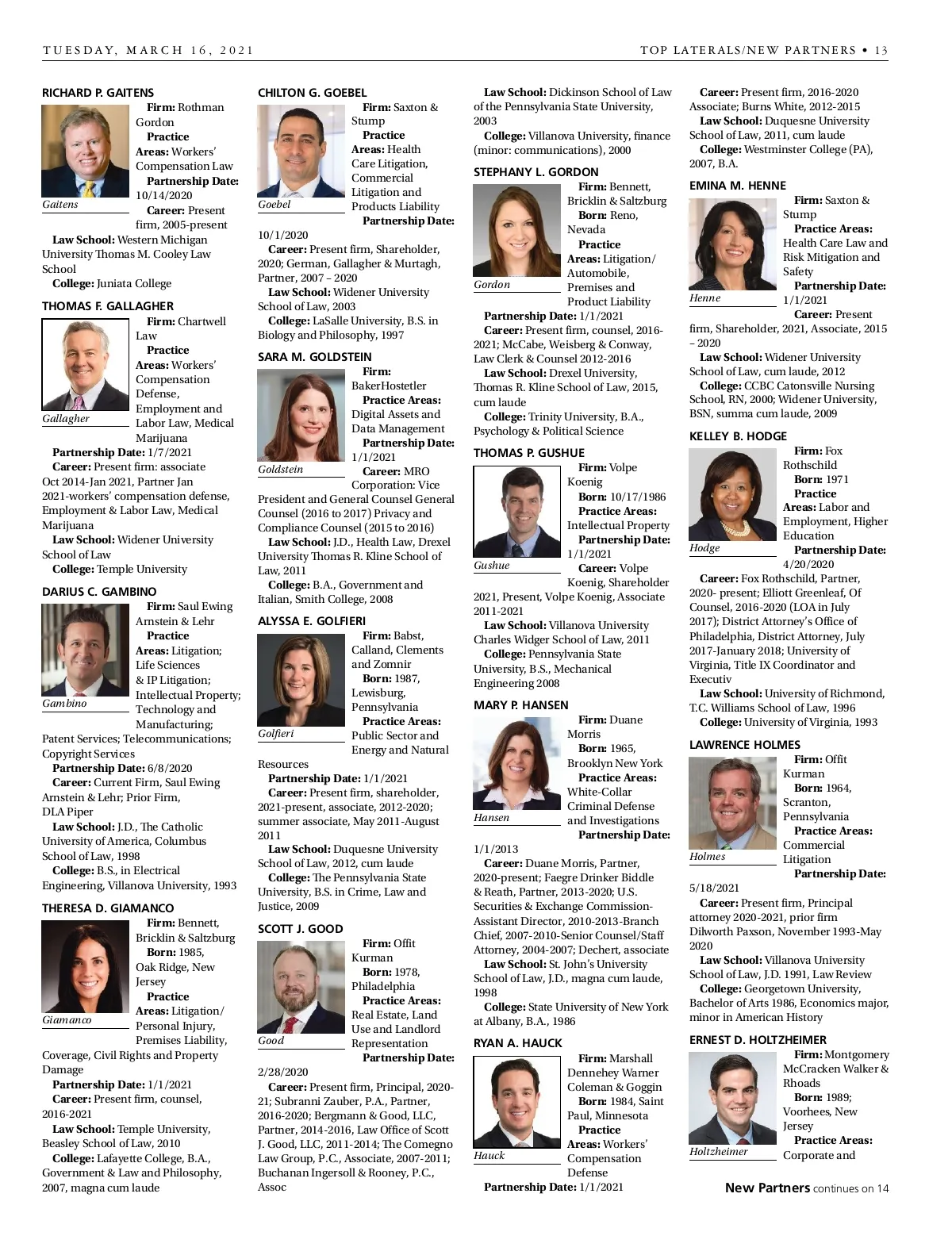 TUESDAY, MARCH 16, 2021

TOP LATERALS/NEW PARTNERS • 13

RICHARD P. GAITENS

Gaitens

Firm: Rothman Gordon

Practice Areas: Workers' Compensation Law

Partnership Date: 10/14/2020

Career: Present firm, 2005-present

Law School: Western Michigan University Thomas M. Cooley Law School

College: Juniata College

THOMAS F. GALLAGHER

Gallagher

Firm: Chartwell Law

Practice Areas: Workers' Compensation Defense, Employment and Labor Law, Medical Marijuana

Partnership Date: 1/7/2021

Career: Present firm: associate Oct 2014-Jan 2021, Partner Jan 2021-workers' compensation defense, Employment & Labor Law, Medical Marijuana

Law School: Widener University School of Law

College: Temple University

DARIUS C. GAMBINO

Gambino

Firm: Saul Ewing Arnstein & Lehr

Practice Areas: Litigation; Life Sciences & IP Litigation; Intellectual Property; Technology and Manufacturing; Patent Services; Telecommunications; Copyright Services

Partnership Date: 6/8/2020

Career: Current Firm, Saul Ewing Arnstein & Lehr; Prior Firm, DLA Piper

Law School: J.D., The Catholic University of America, Columbus School of Law, 1998

College: B.S., in Electrical Engineering, Villanova University, 1993

THERESA D. GIAMANCO

Giamanco

Firm: Bennett, Bricklin & Saltzburg

Born: 1985, Oak Ridge, New Jersey

Practice Areas: Litigation/ Personal Injury, Premises Liability, Coverage, Civil Rights and Property Damage

Partnership Date: 1/1/2021

Career: Present firm, counsel, 2016-2021

Law School: Temple University, Beasley School of Law, 2010

College: Lafayette College, B.A., Government & Law and Philosophy, 2007, magna cum laude

CHILTON G. GOEBEL

Goebel

Firm: Saxton & Stump

Practice Areas: Health Care Litigation, Commercial Litigation and Products Liability

Partnership Date: 10/1/2020

Career: Present firm, Shareholder, 2020; German, Gallagher & Murtagh, Partner, 2007 – 2020

Law School: Widener University School of Law, 2003

College: LaSalle University, B.S. in Biology and Philosophy, 1997

SARA M. GOLDSTEIN

Goldstein

Firm: BakerHostetler

Practice Areas: Digital Assets and Data Management

Partnership Date: 1/1/2021

Career: MRO Corporation: Vice President and General Counsel General Counsel (2016 to 2017) Privacy and Compliance Counsel (2015 to 2016)

Law School: J.D., Health Law, Drexel University Thomas R. Kline School of Law, 2011

College: B.A., Government and Italian, Smith College, 2008

ALYSSA E. GOLFIERI

Golfieri

Firm: Babst, Calland, Clements and Zomnir

Born: 1987, Lewisburg, Pennsylvania

Practice Areas: Public Sector and Energy and Natural Resources

Partnership Date: 1/1/2021

Career: Present firm, shareholder, 2021-present, associate, 2012-2020; summer associate, May 2011-August 2011

Law School: Duquesne University School of Law, 2012, cum laude

College: The Pennsylvania State University, B.S. in Crime, Law and Justice, 2009

SCOTT J. GOOD

Good

Firm: Offit Kurman

Born: 1978, Philadelphia

Practice Areas: Real Estate, Land Use and Landlord Representation

Partnership Date: 2/28/2020

Career: Present firm, Principal, 2020-21; Subranni Zauber, P.A., Partner, 2016-2020; Bergmann & Good, LLC, Partner, 2014-2016, Law Office of Scott J. Good, LLC, 2011-2014; The Comegno Law Group, P.C., Associate, 2007-2011; Buchanan Ingersoll & Rooney, P.C., Assoc

Law School: Dickinson School of Law of the Pennsylvania State University, 2003

College: Villanova University, finance (minor: communications), 2000

STEPHANY L. GORDON

Gordon

Firm: Bennett, Bricklin & Saltzburg

Born: Reno, Nevada

Practice Areas: Litigation/ Automobile, Premises and Product Liability

Partnership Date: 1/1/2021

Career: Present firm, counsel, 2016-2021; McCabe, Weisberg & Conway, Law Clerk & Counsel 2012-2016

Law School: Drexel University, Thomas R. Kline School of Law, 2015, cum laude

College: Trinity University, B.A., Psychology & Political Science

THOMAS P. GUSHUE

Gushue

Firm: Volpe Koenig

Born: 10/17/1986

Practice Areas: Intellectual Property

Partnership Date: 1/1/2021

Career: Volpe Koenig, Shareholder 2021, Present, Volpe Koenig, Associate 2011-2021

Law School: Villanova University Charles Widger School of Law, 2011

College: Pennsylvania State University, B.S., Mechanical Engineering 2008

MARY P. HANSEN

Hansen

Firm: Duane Morris

Born: 1965, Brooklyn New York

Practice Areas: White-Collar Criminal Defense and Investigations

Partnership Date: 1/1/2013

Career: Duane Morris, Partner, 2020-present; Faegre Drinker Biddle & Reath, Partner, 2013-2020; U.S. Securities & Exchange Commission-Assistant Director, 2010-2013-Branch Chief, 2007-2010-Senior Counsel/Staff Attorney, 2004-2007; Dechert, associate

Law School: St. John's University School of Law, J.D., magna cum laude, 1998

College: State University of New York at Albany, B.A., 1986

RYAN A. HAUCK

Hauck

Firm: Marshall Dennehey Warner Coleman & Goggin

Born: 1984, Saint Paul, Minnesota

Practice Areas: Workers' Compensation Defense

Partnership Date: 1/1/2021

Career: Present firm, 2016-2020 Associate; Burns White, 2012-2015

Law School: Duquesne University School of Law, 2011, cum laude

College: Westminster College (PA), 2007, B.A.

EMINA M. HENNE

Henne

Firm: Saxton & Stump

Practice Areas: Health Care Law and Risk Mitigation and Safety

Partnership Date: 1/1/2021

Career: Present firm, Shareholder, 2021, Associate, 2015 – 2020

Law School: Widener University School of Law, cum laude, 2012

College: CCBC Catonsville Nursing School, RN, 2000; Widener University, BSN, summa cum laude, 2009

KELLEY B. HODGE

Hodge

Firm: Fox Rothschild

Born: 1971

Practice Areas: Labor and Employment, Higher Education

Partnership Date: 4/20/2020

Career: Fox Rothschild, Partner, 2020- present; Elliott Greenleaf, Of Counsel, 2016-2020 (LOA in July 2017); District Attorney's Office of Philadelphia, District Attorney, July 2017-January 2018; University of Virginia, Title IX Coordinator and Executiv

Law School: University of Richmond, T.C. Williams School of Law, 1996

College: University of Virginia, 1993

LAWRENCE HOLMES

Holmes

Firm: Offit Kurman

Born: 1964, Scranton, Pennsylvania

Practice Areas: Commercial Litigation

Partnership Date: 5/18/2021

Career: Present firm, Principal attorney 2020-2021, prior firm Dilworth Paxson, November 1993-May 2020

Law School: Villanova University School of Law, J.D. 1991, Law Review

College: Georgetown University, Bachelor of Arts 1986, Economics major, minor in American History

ERNEST D. HOLTZHEIMER

Holtzheimer

Firm: Montgomery McCracken Walker & Rhoads

Born: 1989; Voorhees, New Jersey

Practice Areas: Corporate and

New Partners continues on 14